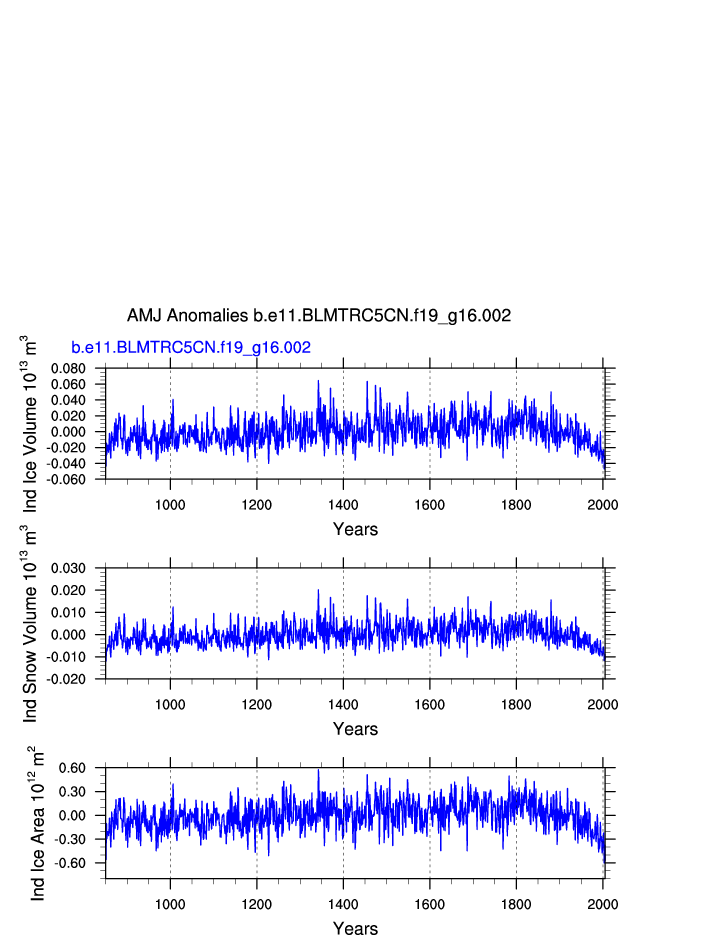 AMJ Anomalies b.e11.BLMTRC5CN.f19_g16.002

b.e11.BLMTRC5CN.f19_g16.002

Ind Ice Volume $10^{13}$ $m^3$

0.080
0.060
0.040
0.020
0.000
-0.020
-0.040
-0.060

1000 1200 1400 1600 1800 2000

Years

Ind Snow Volume $10^{13}$ $m^3$

0.030
0.020
0.010
0.000
-0.010
-0.020

1000 1200 1400 1600 1800 2000

Years

Ind Ice Area $10^{12}$ $m^2$

0.60
0.30
0.00
-0.30
-0.60

1000 1200 1400 1600 1800 2000

Years